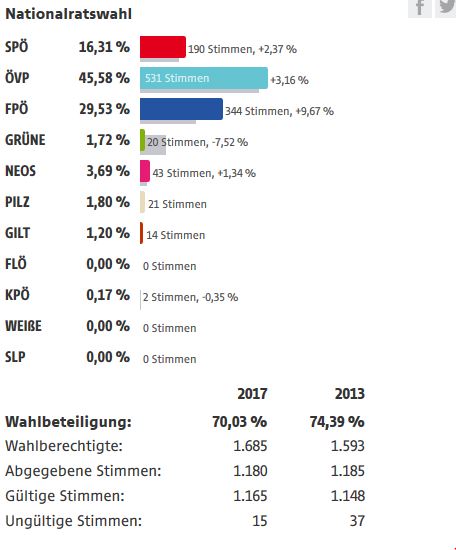 Nationalratswahl

SPÖ 16,31 % 190 Stimmen, +2,37 %
ÖVP 45,58 % 531 Stimmen +3,16 %
FPÖ 29,53 % 344 Stimmen, +9,67 %
GRÜNE 1,72 % 20 Stimmen, -7,52 %
NEOS 3,69 % 43 Stimmen, +1,34 %
PILZ 1,80 % 21 Stimmen
GILT 1,20 % 14 Stimmen
FLÖ 0,00 % 0 Stimmen
KPÖ 0,17 % 2 Stimmen, -0,35 %
WEIßE 0,00 % 0 Stimmen
SLP 0,00 % 0 Stimmen

| | 2017 | 2013 |
|---|---|---|
| Wahlbeteiligung: | 70,03 % | 74,39 % |
| Wahlberechtigte: | 1.685 | 1.593 |
| Abgegebene Stimmen: | 1.180 | 1.185 |
| Gültige Stimmen: | 1.165 | 1.148 |
| Ungültige Stimmen: | 15 | 37 |